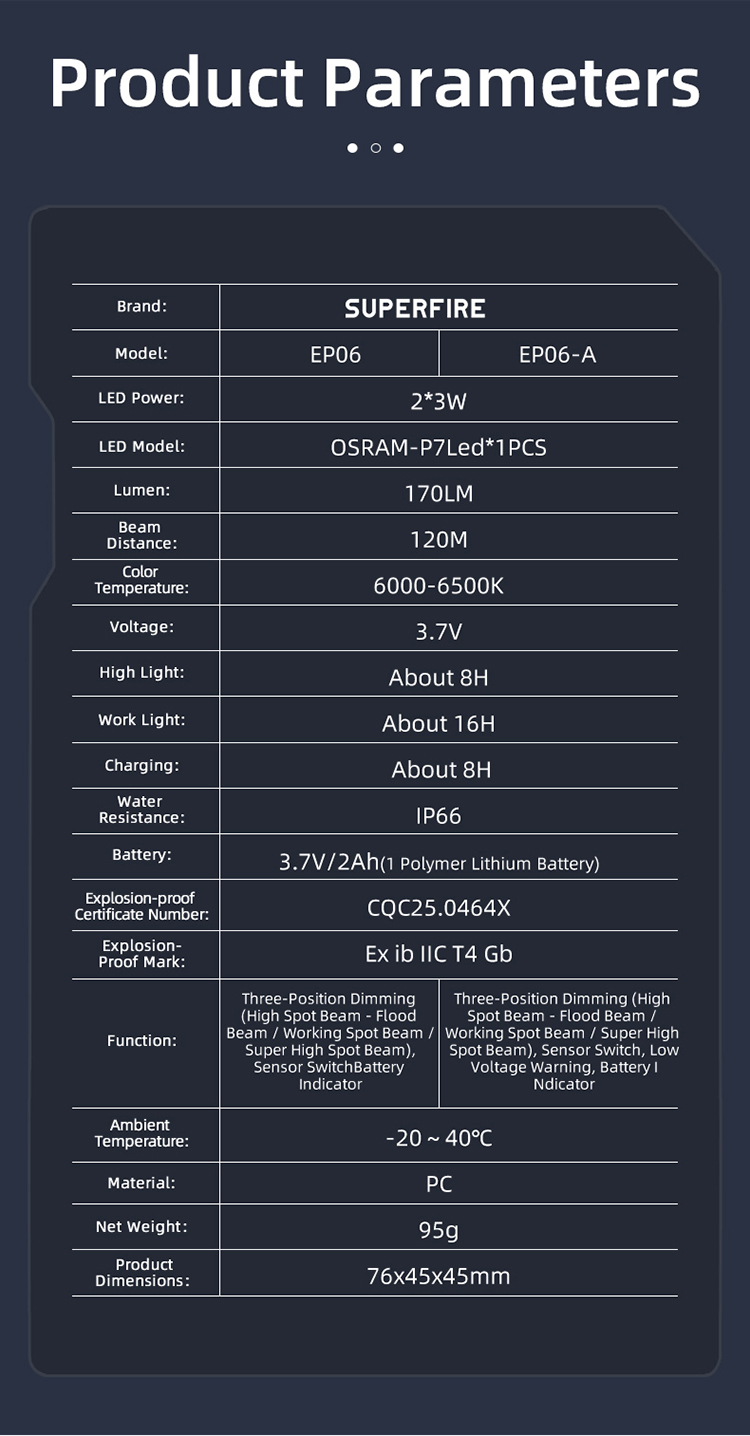 Product Parameters

| Brand: | SUPERFIRE | |
|---|---|---|
| Model: | EP06 | EP06-A |
| LED Power: | 2*3W | |
| LED Model: | OSRAM-P7Led*1PCS | |
| Lumen: | 170LM | |
| Beam Distance: | 120M | |
| Color Temperature: | 6000-6500K | |
| Voltage: | 3.7V | |
| High Light: | About 8H | |
| Work Light: | About 16H | |
| Charging: | About 8H | |
| Water Resistance: | IP66 | |
| Battery: | 3.7V/2Ah(1 Polymer Lithium Battery) | |
| Explosion-proof Certificate Number: | CQC25.0464X | |
| Explosion-Proof Mark: | Ex ib IIC T4 Gb | |
| Function: | Three-Position Dimming (High Spot Beam - Flood Beam / Working Spot Beam / Super High Spot Beam), Sensor SwitchBattery Indicator | Three-Position Dimming (High Spot Beam - Flood Beam / Working Spot Beam / Super High Spot Beam), Sensor Switch, Low Voltage Warning, Battery I Ndicator |
| Ambient Temperature: | -20 ~ 40℃ | |
| Material: | PC | |
| Net Weight: | 95g | |
| Product Dimensions: | 76x45x45mm | |